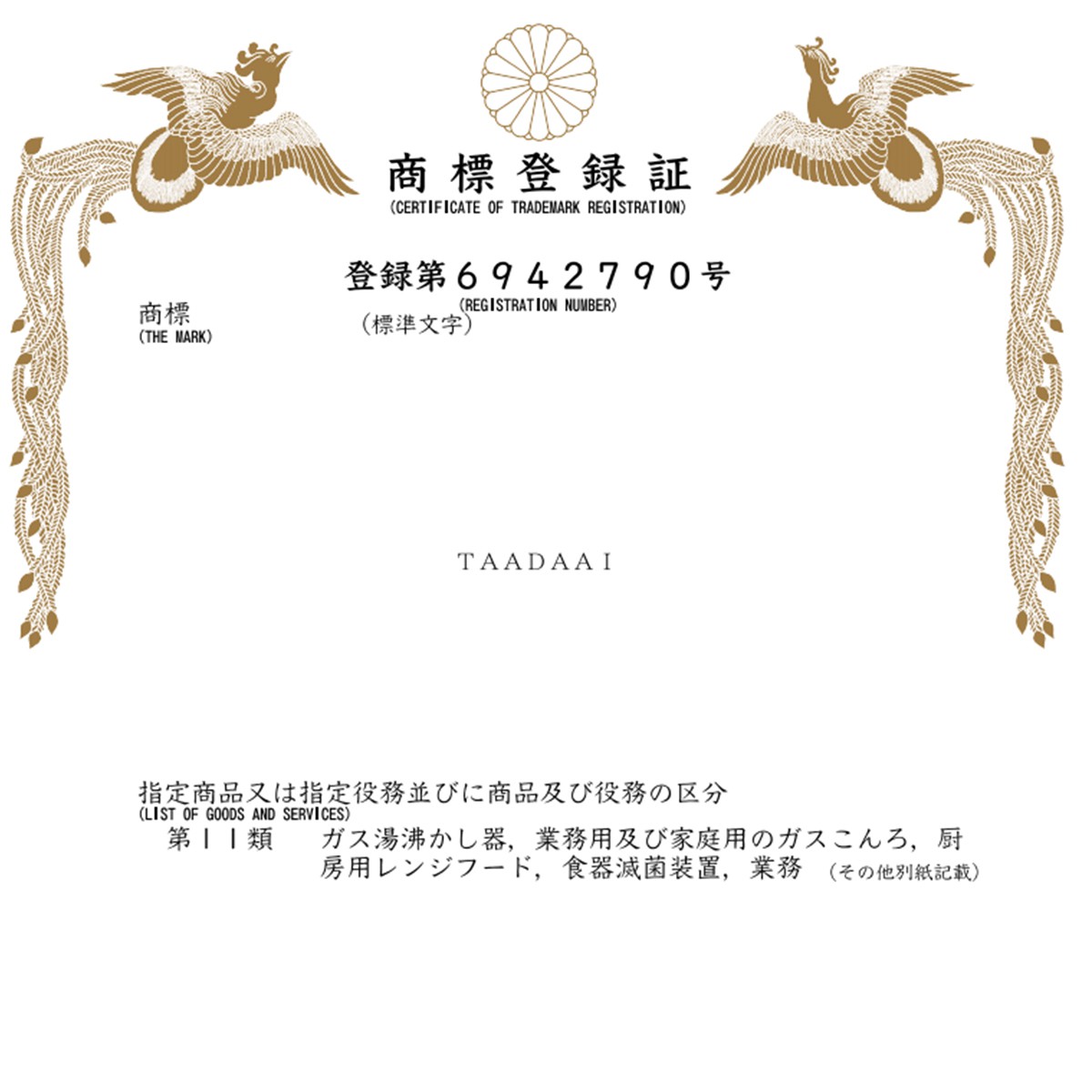 商標登録証
(CERTIFICATE OF TRADEMARK REGISTRATION)

登録第6942790号
(REGISTRATION NUMBER)

商標
(THE MARK)

(標準文字)

TAADAAI

指定商品又は指定役務並びに商品及び役務の区分
(LIST OF GOODS AND SERVICES)
第11類 ガス湯沸かし器,業務用及び家庭用のガスこんろ,厨房用レンジフード,食器滅菌装置,業務 (その他別紙記載)